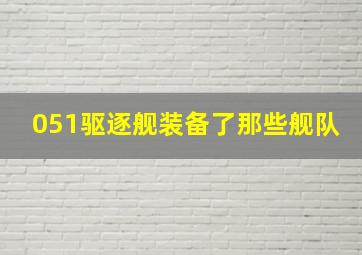 051驱逐舰装备了那些舰队